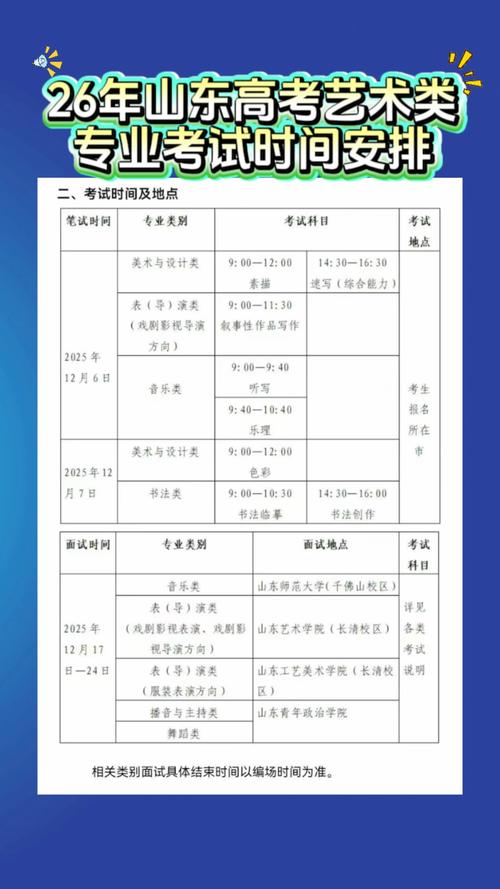 26年山东高考艺术类专业考试时间安排

二、考试时间及地点

| 笔试时间 | 专业类别 | 考试科目 | | 考试地点 |
|---|---|---|---|---|
| 2025年12月6日 | 美术与设计类 | 9:00—12:00 素描 | 14:30—16:30 速写（综合能力） | 考生报名所在市 |
| | 表（导）演类（戏剧影视导演方向） | 9:00—11:30 叙事性作品写作 | | |
| | 音乐类 | 9:00—9:40 听写 | | |
| | | 9:40—10:40 乐理 | | |
| 2025年12月7日 | 美术与设计类 | 9:00—12:00 色彩 | | |
| | 书法类 | 9:00—10:30 书法临摹 | 14:30—16:00 书法创作 | |

| 面试时间 | 专业类别 | 面试地点 | 考试科目 |
|---|---|---|---|
| 2025年12月17日—24日 | 音乐类 | 山东师范大学（千佛山校区） | 详见各类考试说明 |
| | 表（导）演类（戏剧影视表演、戏剧影视导演方向） | 山东艺术学院（长清校区） | |
| | 表（导）演类（服装表演方向） | 山东工艺美术学院（长清校区） | |
| | 播音与主持类 | 山东青年政治学院 | |
| | 舞蹈类 | | |

相关类别面试具体结束时间以编场时间为准。